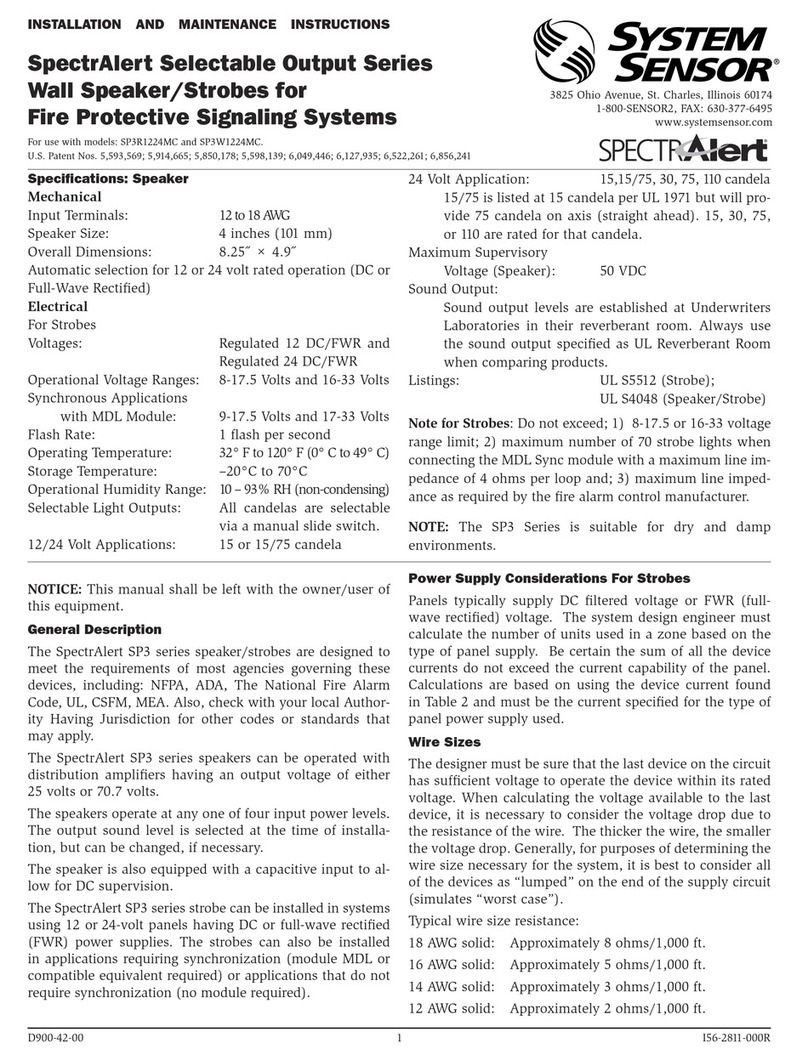 INSTALLATION AND MAINTENANCE INSTRUCTIONS

SpectrAlert Selectable Output Series Wall Speaker/Strobes for Fire Protective Signaling Systems

For use with models: SP3R1224MC and SP3W1224MC.
U.S. Patent Nos. 5,593,569; 5,914,665; 5,850,178; 5,598,139; 6,049,446; 6,127,935; 6,522,261; 6,856,241

SYSTEM SENSOR®

3825 Ohio Avenue, St. Charles, Illinois 60174
1-800-SENSOR2, FAX: 630-377-6495
www.systemsensor.com

SPECTRAlert

Specifications: Speaker

Mechanical

Input Terminals: 12 to 18 AWG
Speaker Size: 4 inches (101 mm)
Overall Dimensions: 8.25″ × 4.9″
Automatic selection for 12 or 24 volt rated operation (DC or Full-Wave Rectified)

Electrical

For Strobes
Voltages: Regulated 12 DC/FWR and Regulated 24 DC/FWR
Operational Voltage Ranges: 8-17.5 Volts and 16-33 Volts
Synchronous Applications with MDL Module: 9-17.5 Volts and 17-33 Volts
Flash Rate: 1 flash per second
Operating Temperature: 32° F to 120° F (0° C to 49° C)
Storage Temperature: –20°C to 70°C
Operational Humidity Range: 10 – 93% RH (non-condensing)
Selectable Light Outputs: All candelas are selectable via a manual slide switch.
12/24 Volt Applications: 15 or 15/75 candela
24 Volt Application: 15,15/75, 30, 75, 110 candela
15/75 is listed at 15 candela per UL 1971 but will provide 75 candela on axis (straight ahead). 15, 30, 75, or 110 are rated for that candela.
Maximum Supervisory Voltage (Speaker): 50 VDC
Sound Output:
Sound output levels are established at Underwriters Laboratories in their reverberant room. Always use the sound output specified as UL Reverberant Room when comparing products.
Listings: UL S5512 (Strobe); UL S4048 (Speaker/Strobe)

Note for Strobes: Do not exceed; 1) 8-17.5 or 16-33 voltage range limit; 2) maximum number of 70 strobe lights when connecting the MDL Sync module with a maximum line impedance of 4 ohms per loop and; 3) maximum line impedance as required by the fire alarm control manufacturer.

NOTE: The SP3 Series is suitable for dry and damp environments.

NOTICE: This manual shall be left with the owner/user of this equipment.

General Description

The SpectrAlert SP3 series speaker/strobes are designed to meet the requirements of most agencies governing these devices, including: NFPA, ADA, The National Fire Alarm Code, UL, CSFM, MEA. Also, check with your local Authority Having Jurisdiction for other codes or standards that may apply.

The SpectrAlert SP3 series speakers can be operated with distribution amplifiers having an output voltage of either 25 volts or 70.7 volts.

The speakers operate at any one of four input power levels. The output sound level is selected at the time of installation, but can be changed, if necessary.

The speaker is also equipped with a capacitive input to allow for DC supervision.

The SpectrAlert SP3 series strobe can be installed in systems using 12 or 24-volt panels having DC or full-wave rectified (FWR) power supplies. The strobes can also be installed in applications requiring synchronization (module MDL or compatible equivalent required) or applications that do not require synchronization (no module required).

Power Supply Considerations For Strobes

Panels typically supply DC filtered voltage or FWR (full-wave rectified) voltage. The system design engineer must calculate the number of units used in a zone based on the type of panel supply. Be certain the sum of all the device currents do not exceed the current capability of the panel. Calculations are based on using the device current found in Table 2 and must be the current specified for the type of panel power supply used.

Wire Sizes

The designer must be sure that the last device on the circuit has sufficient voltage to operate the device within its rated voltage. When calculating the voltage available to the last device, it is necessary to consider the voltage drop due to the resistance of the wire. The thicker the wire, the smaller the voltage drop. Generally, for purposes of determining the wire size necessary for the system, it is best to consider all of the devices as “lumped” on the end of the supply circuit (simulates “worst case”).

Typical wire size resistance:
18 AWG solid: Approximately 8 ohms/1,000 ft.
16 AWG solid: Approximately 5 ohms/1,000 ft.
14 AWG solid: Approximately 3 ohms/1,000 ft.
12 AWG solid: Approximately 2 ohms/1,000 ft.

D900-42-00 1 I56-2811-000R